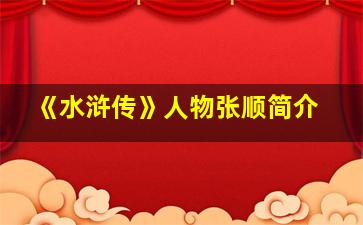 《水浒传》人物张顺简介